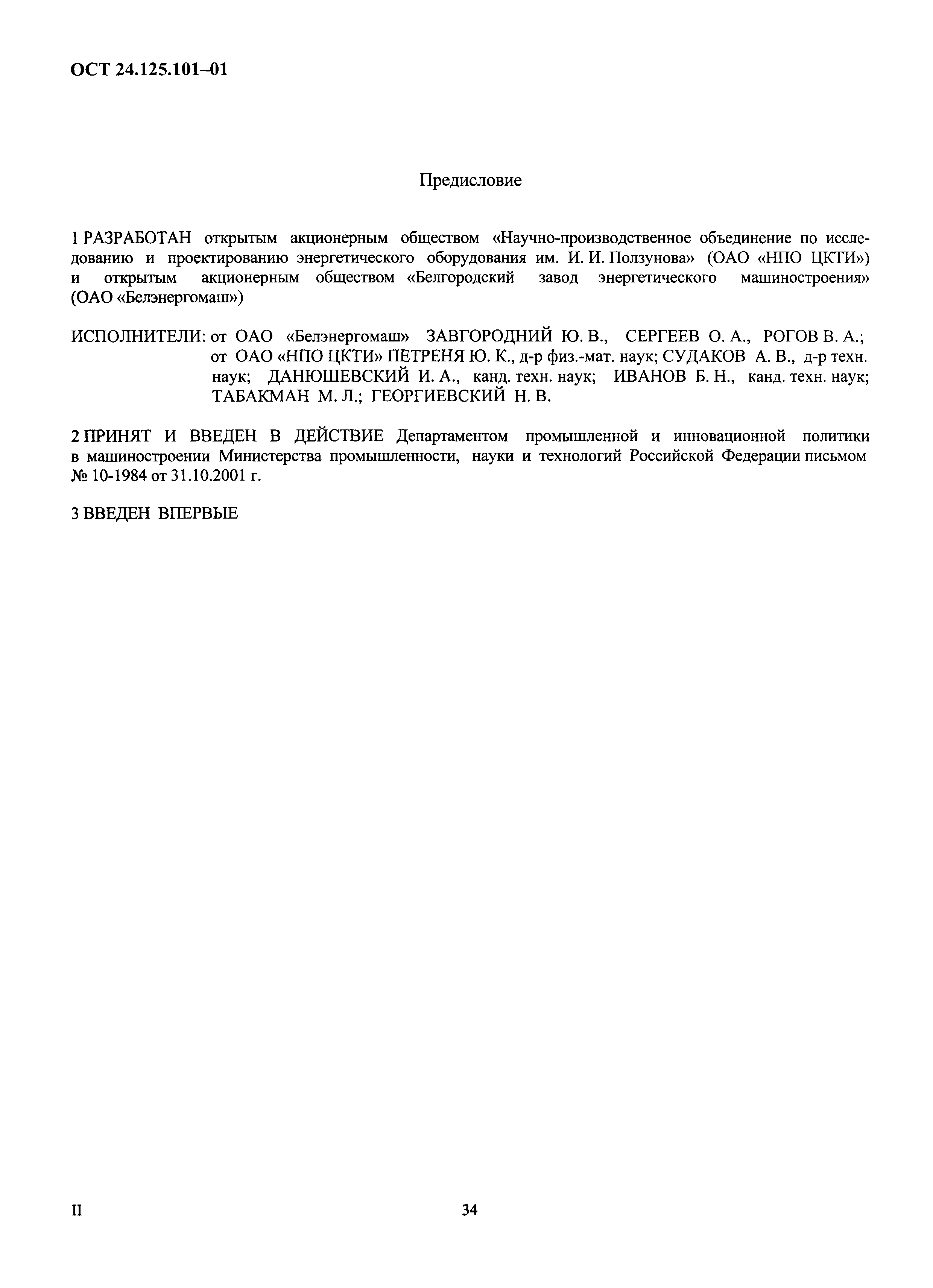 ОСТ 24.125.101–01

Предисловие

1 РАЗРАБОТАН открытым акционерным обществом «Научно-производственное объединение по исследованию и проектированию энергетического оборудования им. И. И. Ползунова» (ОАО «НПО ЦКТИ») и открытым акционерным обществом «Белгородский завод энергетического машиностроения» (ОАО «Белэнергомаш»)

ИСПОЛНИТЕЛИ: от ОАО «Белэнергомаш» ЗАВГОРОДНИЙ Ю. В., СЕРГЕЕВ О. А., РОГОВ В. А.; от ОАО «НПО ЦКТИ» ПЕТРЕНЯ Ю. К., д-р физ.-мат. наук; СУДАКОВ А. В., д-р техн. наук; ДАНЮШЕВСКИЙ И. А., канд. техн. наук; ИВАНОВ Б. Н., канд. техн. наук; ТАБАКМАН М. Л.; ГЕОРГИЕВСКИЙ Н. В.

2 ПРИНЯТ И ВВЕДЕН В ДЕЙСТВИЕ Департаментом промышленной и инновационной политики в машиностроении Министерства промышленности, науки и технологий Российской Федерации письмом № 10-1984 от 31.10.2001 г.

3 ВВЕДЕН ВПЕРВЫЕ

II

34